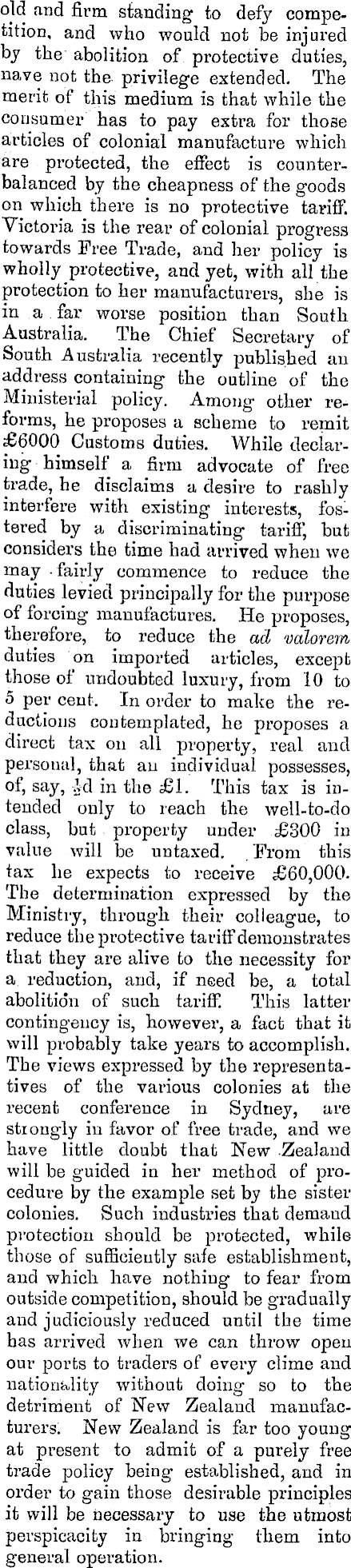 old and firm standing to defy competition, and who would not be injured by the abolition of protective duties, nave not the privilege extended. The merit of this medium is that while the consumer has to pay extra for those articles of colonial manufacture which are protected, the effect is counterbalanced by the cheapness of the goods on which there is no protective tariff. Victoria is the rear of colonial progress towards Free Trade, and her policy is wholly protective, and yet, with all the protection to her manufacturers, she is in a far worse position than South Australia. The Chief Secretary of South Australia recently published an address containing the outline of the Ministerial policy. Among other reforms, he proposes a scheme to remit £6000 Customs duties. While declaring himself a firm advocate of free trade, he disclaims a desire to rashly interfere with existing interests, fostered by a discriminating tariff, but considers the time had arrived when we may fairly commence to reduce the duties levied principally for the purpose of forcing manufactures. He proposes, therefore, to reduce the ad valorem duties on imported articles, except those of undoubted luxury, from 10 to 5 per cent. In order to make the reductions contemplated, he proposes a direct tax on all property, real and personal, that an individual possesses, of, say, $\frac{1}{2}$d in the £1. This tax is intended only to reach the well-to-do class, but property under £300 in value will be untaxed. From this tax he expects to receive £60,000. The determination expressed by the Ministry, through their colleague, to reduce the protective tariff demonstrates that they are alive to the necessity for a reduction, and, if need be, a total abolition of such tariff. This latter contingency is, however, a fact that it will probably take years to accomplish. The views expressed by the representatives of the various colonies at the recent conference in Sydney, are strongly in favor of free trade, and we have little doubt that New Zealand will be guided in her method of procedure by the example set by the sister colonies. Such industries that demand protection should be protected, while those of sufficiently safe establishment, and which have nothing to fear from outside competition, should be gradually and judiciously reduced until the time has arrived when we can throw open our ports to traders of every clime and nationality without doing so to the detriment of New Zealand manufacturers. New Zealand is far too young at present to admit of a purely free trade policy being established, and in order to gain those desirable principles it will be necessary to use the utmost perspicacity in bringing them into general operation.